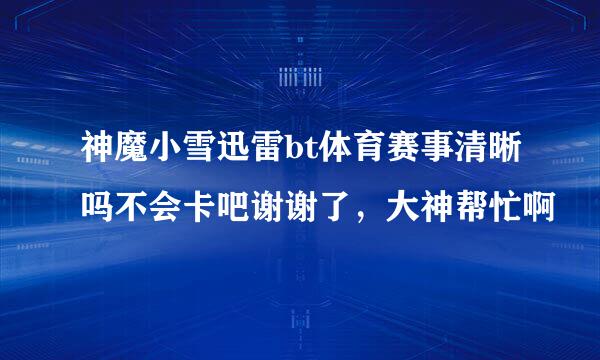 神魔小雪迅雷bt体育赛事清晰吗不会卡吧谢谢了，大神帮忙啊